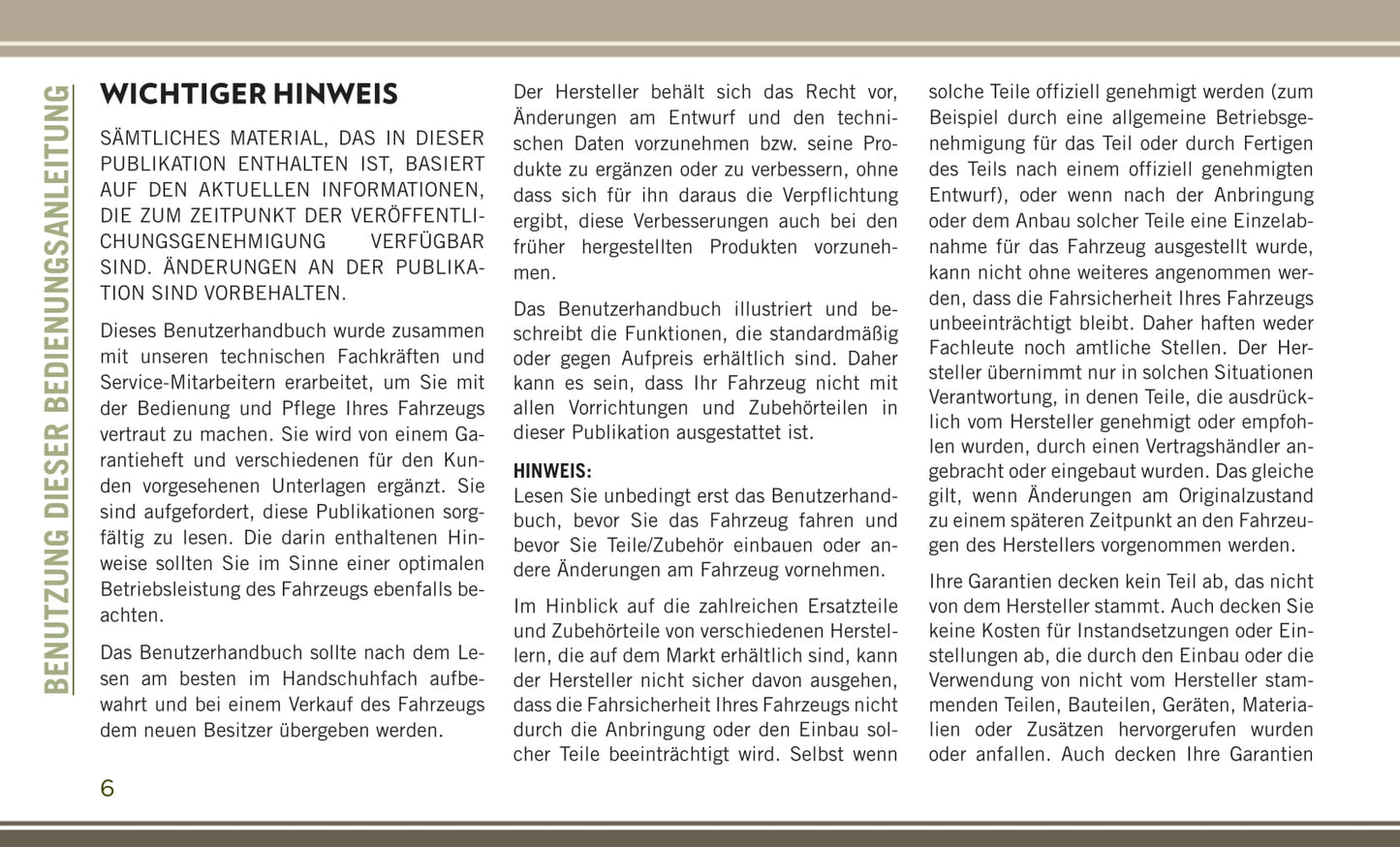 BENUTZUNG DIESER BEDIENUNGSANLEITUNG

WICHTIGER HINWEIS

SÄMTLICHES MATERIAL, DAS IN DIESER PUBLIKATION ENTHALTEN IST, BASIERT AUF DEN AKTUELLEN INFORMATIONEN, DIE ZUM ZEITPUNKT DER VERÖFFENTLICHUNGSGENEHMIGUNG VERFÜGBAR SIND. ÄNDERUNGEN AN DER PUBLIKATION SIND VORBEHALTEN.

Dieses Benutzerhandbuch wurde zusammen mit unseren technischen Fachkräften und Service-Mitarbeitern erarbeitet, um Sie mit der Bedienung und Pflege Ihres Fahrzeugs vertraut zu machen. Sie wird von einem Garantieheft und verschiedenen für den Kunden vorgesehenen Unterlagen ergänzt. Sie sind aufgefordert, diese Publikationen sorgfältig zu lesen. Die darin enthaltenen Hinweise sollten Sie im Sinne einer optimalen Betriebsleistung des Fahrzeugs ebenfalls beachten.

Das Benutzerhandbuch sollte nach dem Lesen am besten im Handschuhfach aufbewahrt und bei einem Verkauf des Fahrzeugs dem neuen Besitzer übergeben werden.

Der Hersteller behält sich das Recht vor, Änderungen am Entwurf und den technischen Daten vorzunehmen bzw. seine Produkte zu ergänzen oder zu verbessern, ohne dass sich für ihn daraus die Verpflichtung ergibt, diese Verbesserungen auch bei den früher hergestellten Produkten vorzunehmen.

Das Benutzerhandbuch illustriert und beschreibt die Funktionen, die standardmäßig oder gegen Aufpreis erhältlich sind. Daher kann es sein, dass Ihr Fahrzeug nicht mit allen Vorrichtungen und Zubehörteilen in dieser Publikation ausgestattet ist.

HINWEIS:
Lesen Sie unbedingt erst das Benutzerhandbuch, bevor Sie das Fahrzeug fahren und bevor Sie Teile/Zubehör einbauen oder andere Änderungen am Fahrzeug vornehmen.

Im Hinblick auf die zahlreichen Ersatzteile und Zubehörteile von verschiedenen Herstellern, die auf dem Markt erhältlich sind, kann der Hersteller nicht sicher davon ausgehen, dass die Fahrsicherheit Ihres Fahrzeugs nicht durch die Anbringung oder den Einbau solcher Teile beeinträchtigt wird. Selbst wenn solche Teile offiziell genehmigt werden (zum Beispiel durch eine allgemeine Betriebsgenehmigung für das Teil oder durch Fertigen des Teils nach einem offiziell genehmigten Entwurf), oder wenn nach der Anbringung oder dem Anbau solcher Teile eine Einzelabnahme für das Fahrzeug ausgestellt wurde, kann nicht ohne weiteres angenommen werden, dass die Fahrsicherheit Ihres Fahrzeugs unbeeinträchtigt bleibt. Daher haften weder Fachleute noch amtliche Stellen. Der Hersteller übernimmt nur in solchen Situationen Verantwortung, in denen Teile, die ausdrücklich vom Hersteller genehmigt oder empfohlen wurden, durch einen Vertragshändler angebracht oder eingebaut wurden. Das gleiche gilt, wenn Änderungen am Originalzustand zu einem späteren Zeitpunkt an den Fahrzeugen des Herstellers vorgenommen werden.

Ihre Garantien decken kein Teil ab, das nicht von dem Hersteller stammt. Auch decken Sie keine Kosten für Instandsetzungen oder Einstellungen ab, die durch den Einbau oder die Verwendung von nicht vom Hersteller stammenden Teilen, Bauteilen, Geräten, Materialien oder Zusätzen hervorgerufen wurden oder anfallen. Auch decken Ihre Garantien

6